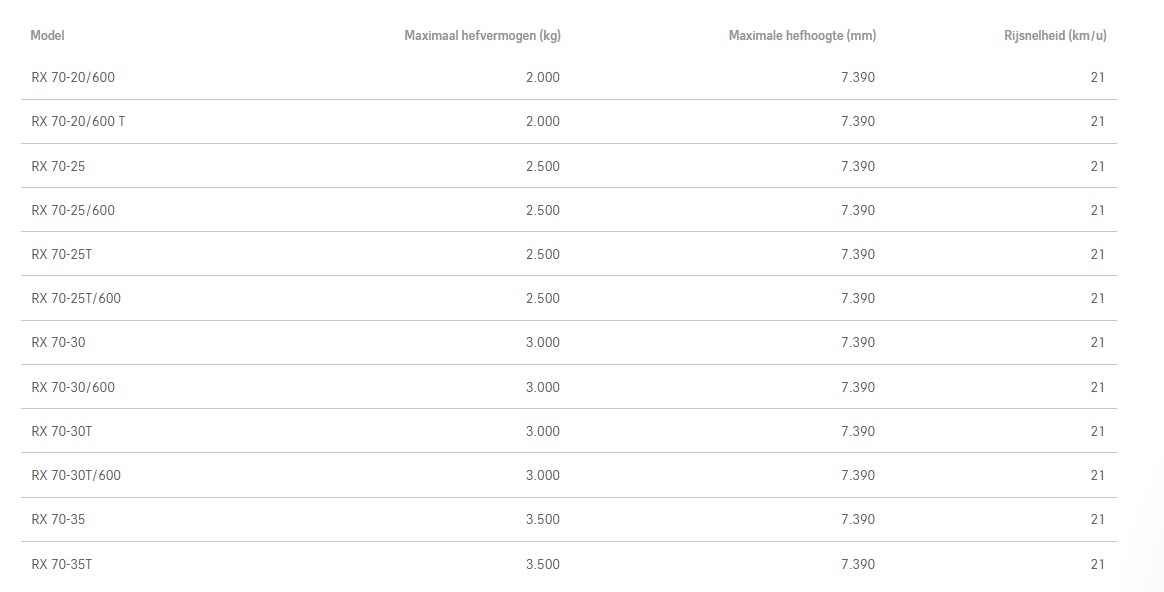 | Model | Maximaal hefvermogen (kg) | Maximale hefhoogte (mm) | Rijsnelheid (km/u) |
|---|---|---|---|
| RX 70-20/600 | 2.000 | 7.390 | 21 |
| RX 70-20/600 T | 2.000 | 7.390 | 21 |
| RX 70-25 | 2.500 | 7.390 | 21 |
| RX 70-25/600 | 2.500 | 7.390 | 21 |
| RX 70-25T | 2.500 | 7.390 | 21 |
| RX 70-25T/600 | 2.500 | 7.390 | 21 |
| RX 70-30 | 3.000 | 7.390 | 21 |
| RX 70-30/600 | 3.000 | 7.390 | 21 |
| RX 70-30T | 3.000 | 7.390 | 21 |
| RX 70-30T/600 | 3.000 | 7.390 | 21 |
| RX 70-35 | 3.500 | 7.390 | 21 |
| RX 70-35T | 3.500 | 7.390 | 21 |